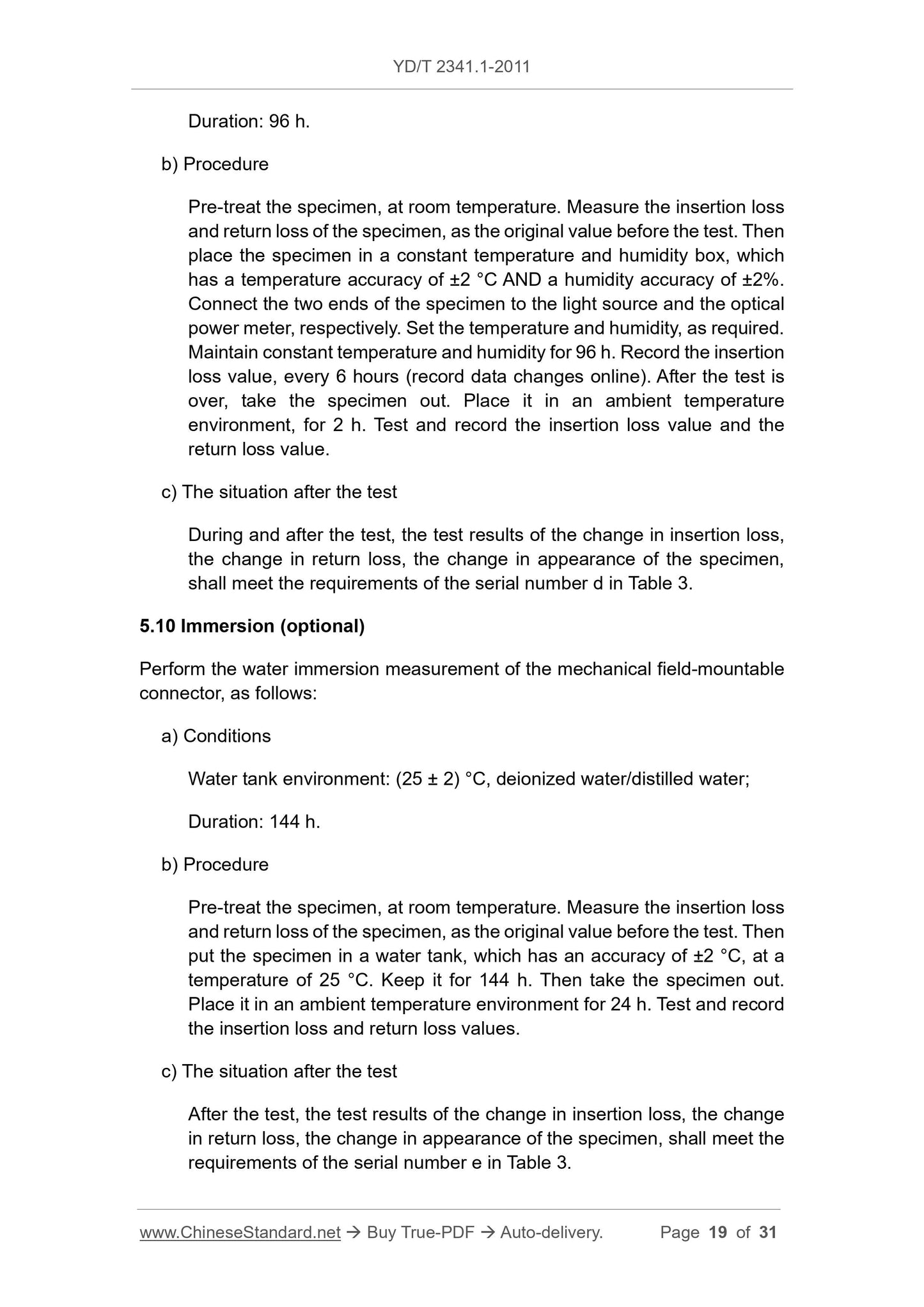 YD/T 2341.1-2011

Duration: 96 h.

b) Procedure

Pre-treat the specimen, at room temperature. Measure the insertion loss and return loss of the specimen, as the original value before the test. Then place the specimen in a constant temperature and humidity box, which has a temperature accuracy of ±2 °C AND a humidity accuracy of ±2%. Connect the two ends of the specimen to the light source and the optical power meter, respectively. Set the temperature and humidity, as required. Maintain constant temperature and humidity for 96 h. Record the insertion loss value, every 6 hours (record data changes online). After the test is over, take the specimen out. Place it in an ambient temperature environment, for 2 h. Test and record the insertion loss value and the return loss value.

c) The situation after the test

During and after the test, the test results of the change in insertion loss, the change in return loss, the change in appearance of the specimen, shall meet the requirements of the serial number d in Table 3.

5.10 Immersion (optional)

Perform the water immersion measurement of the mechanical field-mountable connector, as follows:

a) Conditions

Water tank environment: (25 ± 2) °C, deionized water/distilled water;

Duration: 144 h.

b) Procedure

Pre-treat the specimen, at room temperature. Measure the insertion loss and return loss of the specimen, as the original value before the test. Then put the specimen in a water tank, which has an accuracy of ±2 °C, at a temperature of 25 °C. Keep it for 144 h. Then take the specimen out. Place it in an ambient temperature environment for 24 h. Test and record the insertion loss and return loss values.

c) The situation after the test

After the test, the test results of the change in insertion loss, the change in return loss, the change in appearance of the specimen, shall meet the requirements of the serial number e in Table 3.

www.ChineseStandard.net → Buy True-PDF → Auto-delivery. Page 19 of 31